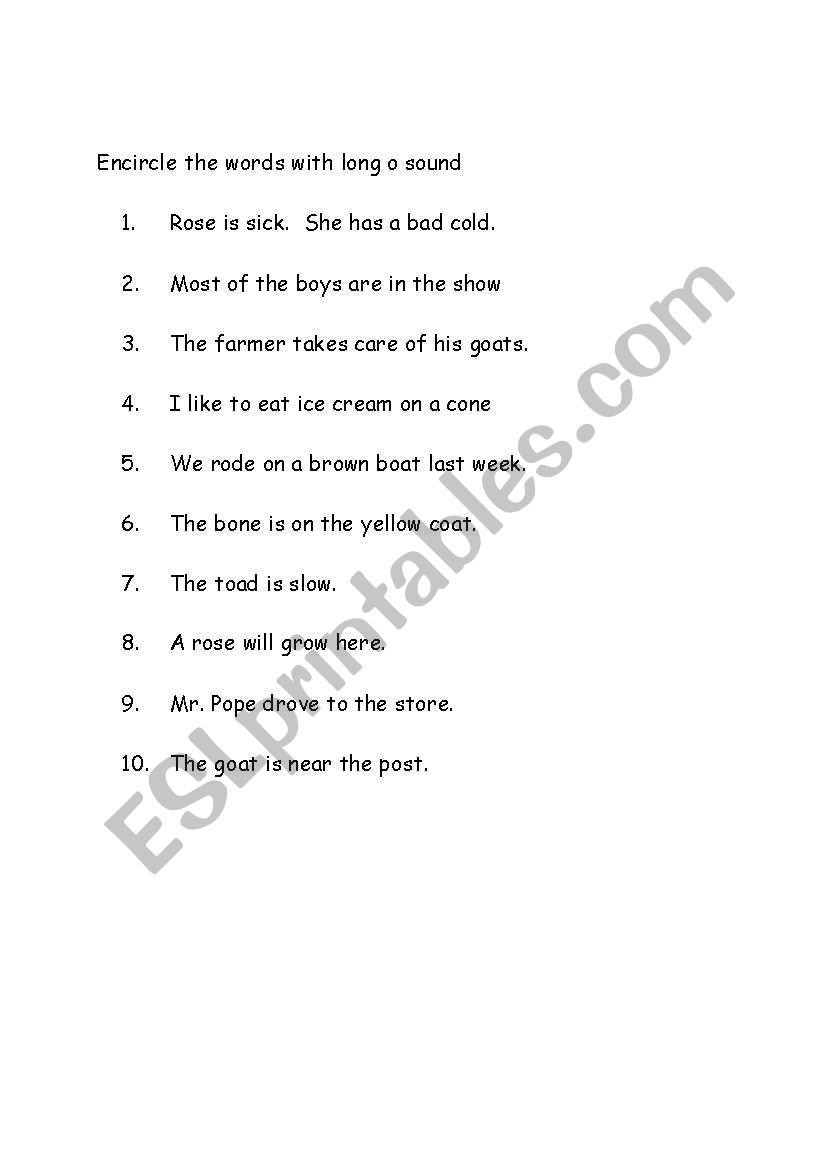 Encircle the words with long o sound

1. Rose is sick. She has a bad cold.

2. Most of the boys are in the show

3. The farmer takes care of his goats.

4. I like to eat ice cream on a cone

5. We rode on a brown boat last week.

6. The bone is on the yellow coat.

7. The toad is slow.

8. A rose will grow here.

9. Mr. Pope drove to the store.

10. The goat is near the post.

ESLprintables.com